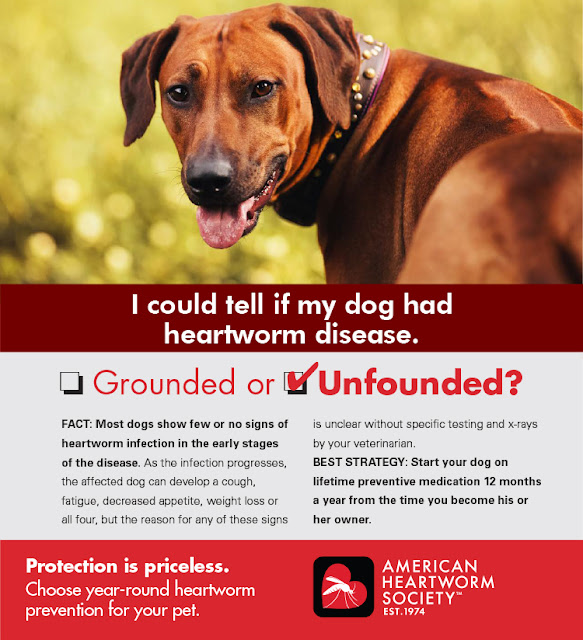 I could tell if my dog had heartworm disease.

☐ Grounded or ☑ Unfounded?

FACT: Most dogs show few or no signs of heartworm infection in the early stages of the disease. As the infection progresses, the affected dog can develop a cough, fatigue, decreased appetite, weight loss or all four, but the reason for any of these signs is unclear without specific testing and x-rays by your veterinarian.

BEST STRATEGY: Start your dog on lifetime preventive medication 12 months a year from the time you become his or her owner.

Protection is priceless.
Choose year-round heartworm prevention for your pet.

AMERICAN HEARTWORM SOCIETY™
EST. 1974